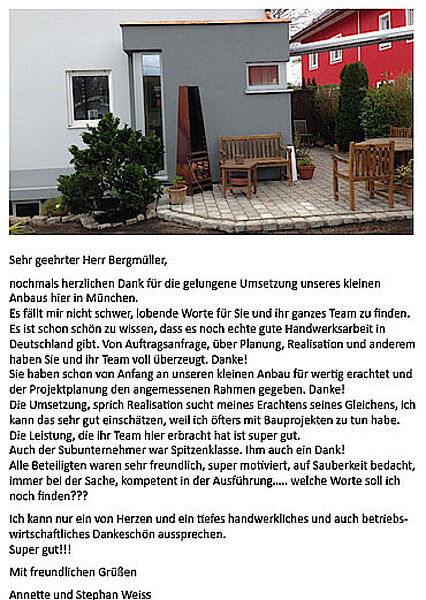 Sehr geehrter Herr Bergmüller,

nochmals herzlichen Dank für die gelungene Umsetzung unseres kleinen Anbaus hier in München.
Es fällt mir nicht schwer, lobende Worte für Sie und ihr ganzes Team zu finden.
Es ist schon schön zu wissen, dass es noch echte gute Handwerksarbeit in Deutschland gibt. Von Auftragsanfrage, über Planung, Realisation und anderem haben Sie und ihr Team voll überzeugt. Danke!
Sie haben schon von Anfang an unseren kleinen Anbau für wertig erachtet und der Projektplanung den angemessenen Rahmen gegeben. Danke!
Die Umsetzung, sprich Realisation sucht meines Erachtens seines Gleichens, ich kann das sehr gut einschätzen, weil ich öfters mit Bauprojekten zu tun habe.
Die Leistung, die ihr Team hier erbracht hat ist super gut.
Auch der Subunternehmer war Spitzenklasse. Ihm auch ein Dank!
Alle Beteiligten waren sehr freundlich, super motiviert, auf Sauberkeit bedacht, immer bei der Sache, kompetent in der Ausführung..... welche Worte soll ich noch finden???

Ich kann nur ein von Herzen und ein tiefes handwerkliches und auch betriebswirtschaftliches Dankeschön aussprechen.
Super gut!!!

Mit freundlichen Grüßen

Annette und Stephan Weiss